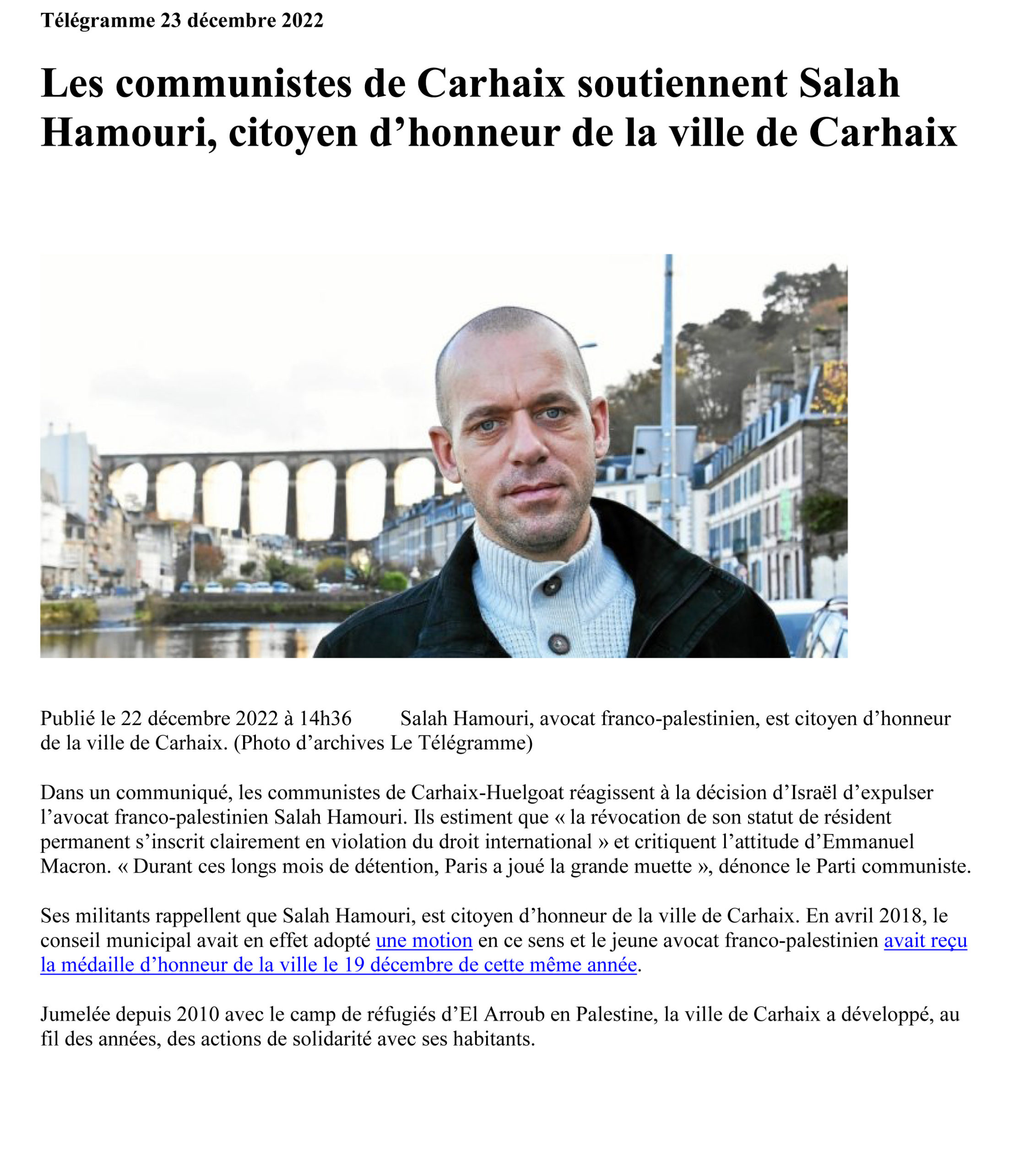 Télégramme 23 décembre 2022

Les communistes de Carhaix soutiennent Salah Hamouri, citoyen d’honneur de la ville de Carhaix

Publié le 22 décembre 2022 à 14h36 Salah Hamouri, avocat franco-palestinien, est citoyen d’honneur de la ville de Carhaix. (Photo d’archives Le Télégramme)

Dans un communiqué, les communistes de Carhaix-Huelgoat réagissent à la décision d’Israël d’expulser l’avocat franco-palestinien Salah Hamouri. Ils estiment que « la révocation de son statut de résident permanent s’inscrit clairement en violation du droit international » et critiquent l’attitude d’Emmanuel Macron. « Durant ces longs mois de détention, Paris a joué la grande muette », dénonce le Parti communiste.

Ses militants rappellent que Salah Hamouri, est citoyen d’honneur de la ville de Carhaix. En avril 2018, le conseil municipal avait en effet adopté une motion en ce sens et le jeune avocat franco-palestinien avait reçu la médaille d’honneur de la ville le 19 décembre de cette même année.

Jumelée depuis 2010 avec le camp de réfugiés d’El Arroub en Palestine, la ville de Carhaix a développé, au fil des années, des actions de solidarité avec ses habitants.